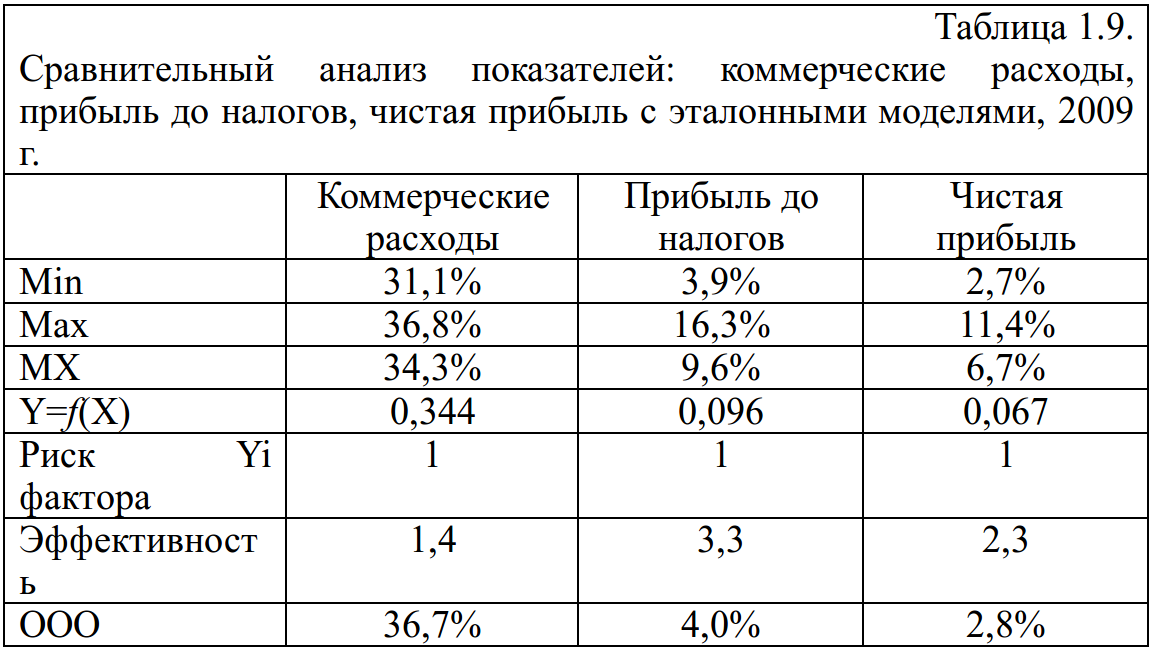 Таблица 1.9.
Сравнительный анализ показателей: коммерческие расходы, прибыль до налогов, чистая прибыль с эталонными моделями, 2009 г.

| | Коммерческие расходы | Прибыль до налогов | Чистая прибыль |
|---|---|---|---|
| Min | 31,1% | 3,9% | 2,7% |
| Max | 36,8% | 16,3% | 11,4% |
| MX | 34,3% | 9,6% | 6,7% |
| Y=$f$(X) | 0,344 | 0,096 | 0,067 |
| Риск Yi фактора | 1 | 1 | 1 |
| Эффективность | 1,4 | 3,3 | 2,3 |
| ООО | 36,7% | 4,0% | 2,8% |